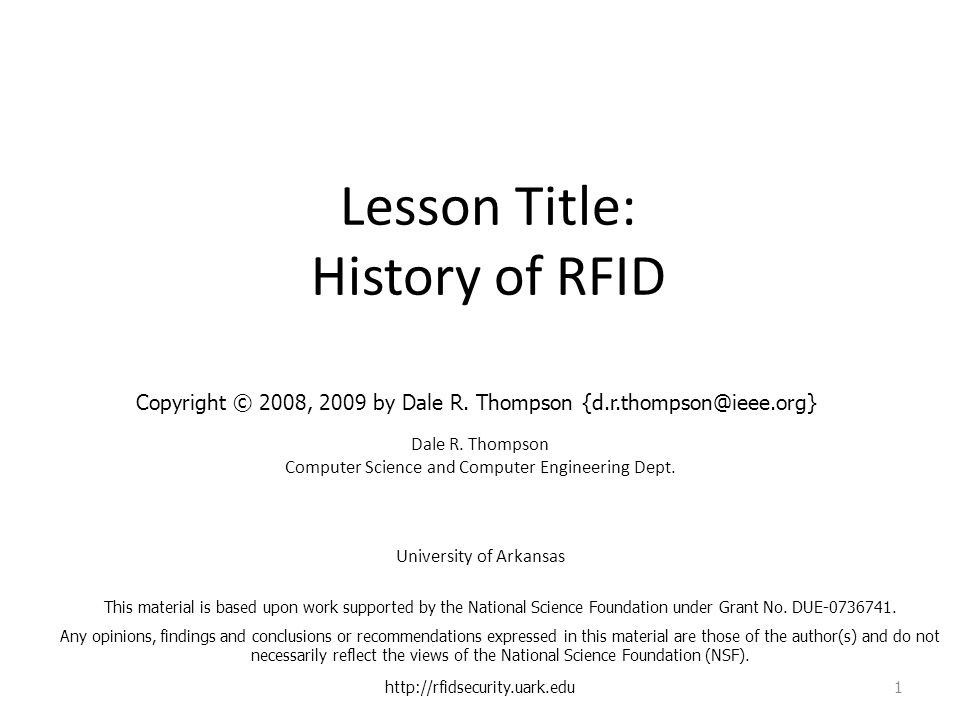 Lesson Title:
History of RFID

Copyright © 2008, 2009 by Dale R. Thompson {d.r.thompson@ieee.org}

Dale R. Thompson
Computer Science and Computer Engineering Dept.

University of Arkansas

This material is based upon work supported by the National Science Foundation under Grant No. DUE-0736741.

Any opinions, findings and conclusions or recommendations expressed in this material are those of the author(s) and do not necessarily reflect the views of the National Science Foundation (NSF).

http://rfidsecurity.uark.edu

1